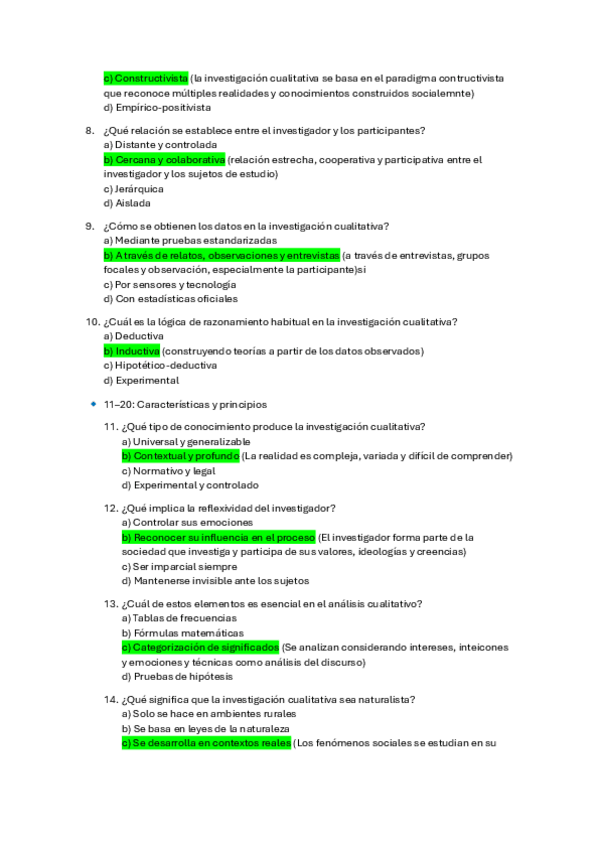 c) Constructivista (la investigación cualitativa se basa en el paradigma contructivista que reconoce múltiples realidades y conocimientos construidos socialemnte)
d) Empírico-positivista

8. ¿Qué relación se establece entre el investigador y los participantes?
a) Distante y controlada
b) Cercana y colaborativa (relación estrecha, cooperativa y participativa entre el investigador y los sujetos de estudio)
c) Jerárquica
d) Aislada

9. ¿Cómo se obtienen los datos en la investigación cualitativa?
a) Mediante pruebas estandarizadas
b) A través de relatos, observaciones y entrevistas (a través de entrevistas, grupos focales y observación, especialmente la participante)si
c) Por sensores y tecnología
d) Con estadísticas oficiales

10. ¿Cuál es la lógica de razonamiento habitual en la investigación cualitativa?
a) Deductiva
b) Inductiva (construyendo teorías a partir de los datos observados)
c) Hipotético-deductiva
d) Experimental

11–20: Características y principios

11. ¿Qué tipo de conocimiento produce la investigación cualitativa?
a) Universal y generalizable
b) Contextual y profundo (La realidad es compleja, variada y difícil de comprender)
c) Normativo y legal
d) Experimental y controlado

12. ¿Qué implica la reflexividad del investigador?
a) Controlar sus emociones
b) Reconocer su influencia en el proceso (El investigador forma parte de la sociedad que investiga y participa de sus valores, ideologías y creencias)
c) Ser imparcial siempre
d) Mantenerse invisible ante los sujetos

13. ¿Cuál de estos elementos es esencial en el análisis cualitativo?
a) Tablas de frecuencias
b) Fórmulas matemáticas
c) Categorización de significados (Se analizan considerando intereses, inteicones y emociones y técnicas como análisis del discurso)
d) Pruebas de hipótesis

14. ¿Qué significa que la investigación cualitativa sea naturalista?
a) Solo se hace en ambientes rurales
b) Se basa en leyes de la naturaleza
c) Se desarrolla en contextos reales (Los fenómenos sociales se estudian en su